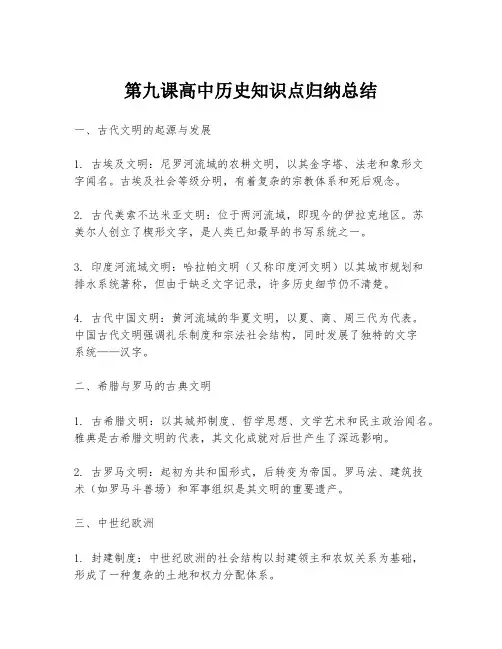 第九课高中历史知识点归纳总结

一、古代文明的起源与发展

1. 古埃及文明：尼罗河流域的农耕文明，以其金字塔、法老和象形文字闻名。古埃及社会等级分明，有着复杂的宗教体系和死后观念。

2. 古代美索不达米亚文明：位于两河流域，即现今的伊拉克地区。苏美尔人创立了楔形文字，是人类已知最早的书写系统之一。

3. 印度河流域文明：哈拉帕文明（又称印度河文明）以其城市规划和排水系统著称，但由于缺乏文字记录，许多历史细节仍不清楚。

4. 古代中国文明：黄河流域的华夏文明，以夏、商、周三代为代表。中国古代文明强调礼乐制度和宗法社会结构，同时发展了独特的文字系统——汉字。

二、希腊与罗马的古典文明

1. 古希腊文明：以其城邦制度、哲学思想、文学艺术和民主政治闻名。雅典是古希腊文明的代表，其文化成就对后世产生了深远影响。

2. 古罗马文明：起初为共和国形式，后转变为帝国。罗马法、建筑技术（如罗马斗兽场）和军事组织是其文明的重要遗产。

三、中世纪欧洲

1. 封建制度：中世纪欧洲的社会结构以封建领主和农奴关系为基础，形成了一种复杂的土地和权力分配体系。